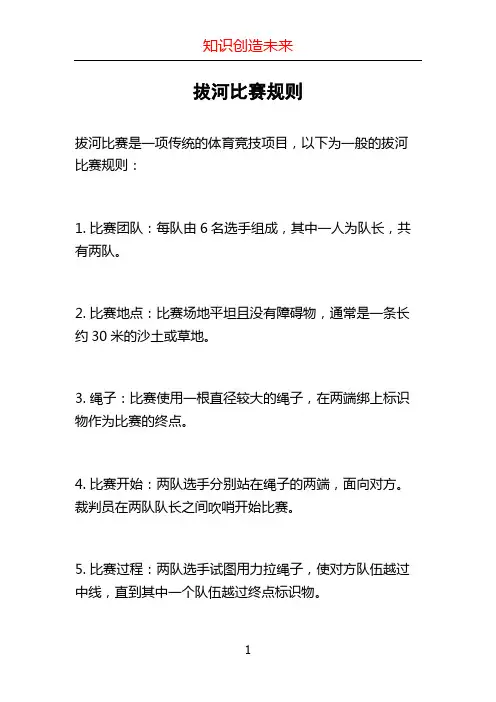 知识创造未来

拔河比赛规则

拔河比赛是一项传统的体育竞技项目，以下为一般的拔河比赛规则：

1. 比赛团队：每队由 6 名选手组成，其中一人为队长，共有两队。

2. 比赛地点：比赛场地平坦且没有障碍物，通常是一条长约 30 米的沙土或草地。

3. 绳子：比赛使用一根直径较大的绳子，在两端绑上标识物作为比赛的终点。

4. 比赛开始：两队选手分别站在绳子的两端，面向对方。裁判员在两队队长之间吹哨开始比赛。

5. 比赛过程：两队选手试图用力拉绳子，使对方队伍越过中线，直到其中一个队伍越过终点标识物。

1